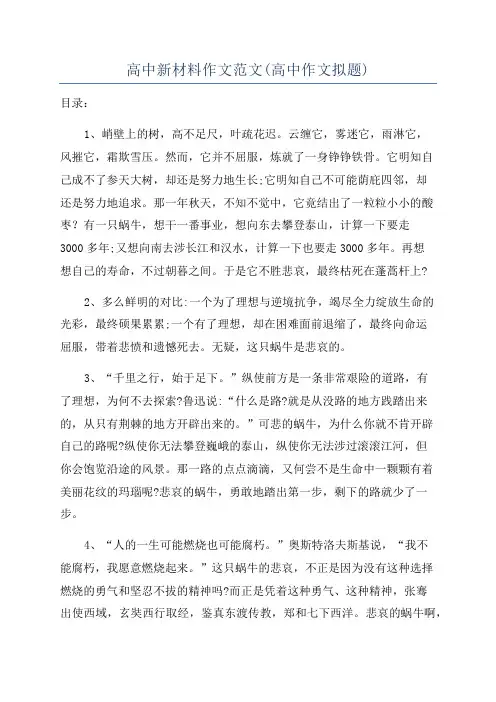 高中新材料作文范文(高中作文拟题)

目录：

1、峭壁上的树，高不足尺，叶疏花迟。云缠它，雾迷它，雨淋它，风摧它，霜欺雪压。然而，它并不屈服，炼就了一身铮铮铁骨。它明知自己成不了参天大树，却还是努力地生长;它明知自己不可能荫庇四邻，却还是努力地追求。那一年秋天，不知不觉中，它竟结出了一粒粒小小的酸枣？有一只蜗牛，想干一番事业，想向东去攀登泰山，计算一下要走3000多年;又想向南去涉长江和汉水，计算一下也要走3000多年。再想想自己的寿命，不过朝暮之间。于是它不胜悲哀，最终枯死在蓬蒿杆上?

2、多么鲜明的对比:一个为了理想与逆境抗争，竭尽全力绽放生命的光彩，最终硕果累累;一个有了理想，却在困难面前退缩了，最终向命运屈服，带着悲愤和遗憾死去。无疑，这只蜗牛是悲哀的。

3、“千里之行，始于足下。”纵使前方是一条非常艰险的道路，有了理想，为何不去探索?鲁迅说:“什么是路?就是从没路的地方践踏出来的，从只有荆棘的地方开辟出来的。”可悲的蜗牛，为什么你就不肯开辟自己的路呢?纵使你无法攀登巍峨的泰山，纵使你无法涉过滚滚江河，但你会饱览沿途的风景。那一路的点点滴滴，又何尝不是生命中一颗颗有着美丽花纹的玛瑙呢?悲哀的蜗牛，勇敢地踏出第一步，剩下的路就少了一步。

4、“人的一生可能燃烧也可能腐朽。”奥斯特洛夫斯基说，“我不能腐朽，我愿意燃烧起来。”这只蜗牛的悲哀，不正是因为没有这种选择燃烧的勇气和坚忍不拔的精神吗?而正是凭着这种勇气、这种精神，张骞出使西域，玄奘西行取经，鉴真东渡传教，郑和七下西洋。悲哀的蜗牛啊，